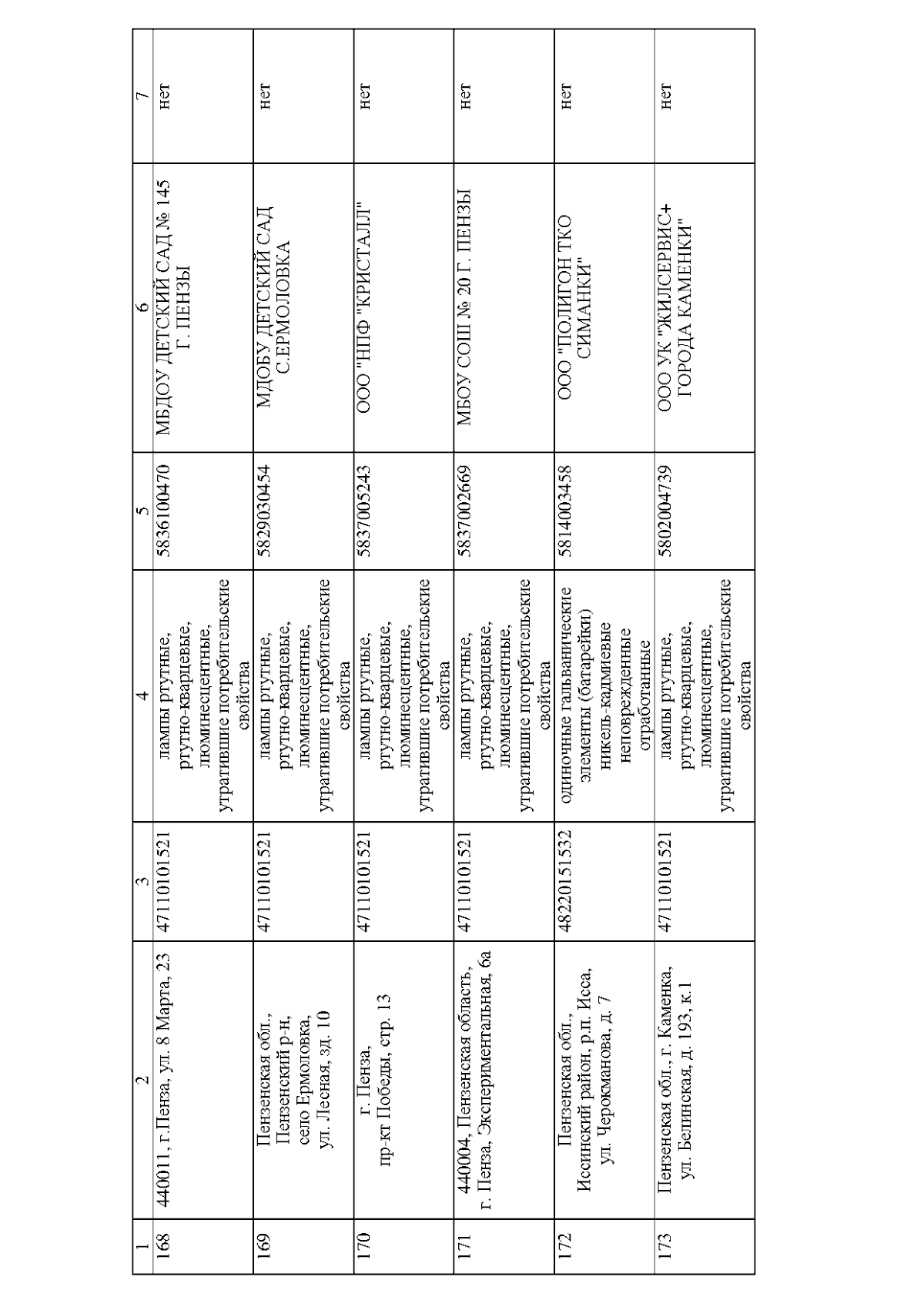 | 1 | 2 | 3 | 4 | 5 | 6 | 7 |
|---|---|---|---|---|---|---|
| 168 | 440011, г.Пенза, ул. 8 Марта, 23 | 47110101521 | лампы ртутные, ртутно-кварцевые, люминесцентные, утратившие потребительские свойства | 5836100470 | МБДОУ ДЕТСКИЙ САД № 145 Г. ПЕНЗЫ | нет |
| 169 | Пензенская обл., Пензенский р-н, село Ермоловка, ул. Лесная, зд. 10 | 47110101521 | лампы ртутные, ртутно-кварцевые, люминесцентные, утратившие потребительские свойства | 5829030454 | МДОБУ ДЕТСКИЙ САД С.ЕРМОЛОВКА | нет |
| 170 | г. Пенза, пр-кт Победы, стр. 13 | 47110101521 | лампы ртутные, ртутно-кварцевые, люминесцентные, утратившие потребительские свойства | 5837005243 | ООО "НПФ "КРИСТАЛЛ" | нет |
| 171 | 440004, Пензенская область, г. Пенза, Экспериментальная, 6а | 47110101521 | лампы ртутные, ртутно-кварцевые, люминесцентные, утратившие потребительские свойства | 5837002669 | МБОУ СОШ № 20 Г. ПЕНЗЫ | нет |
| 172 | Пензенская обл., Иссинский район, р.п. Исса, ул. Черокманова, д. 7 | 48220151532 | одиночные гальванические элементы (батарейки) никель-кадмиевые неповрежденные отработанные | 5814003458 | ООО "ПОЛИГОН ТКО СИМАНКИ" | нет |
| 173 | Пензенская обл., г. Каменка, ул. Белинская, д. 193, к.1 | 47110101521 | лампы ртутные, ртутно-кварцевые, люминесцентные, утратившие потребительские свойства | 5802004739 | ООО УК "ЖИЛСЕРВИС+ ГОРОДА КАМЕНКИ" | нет |